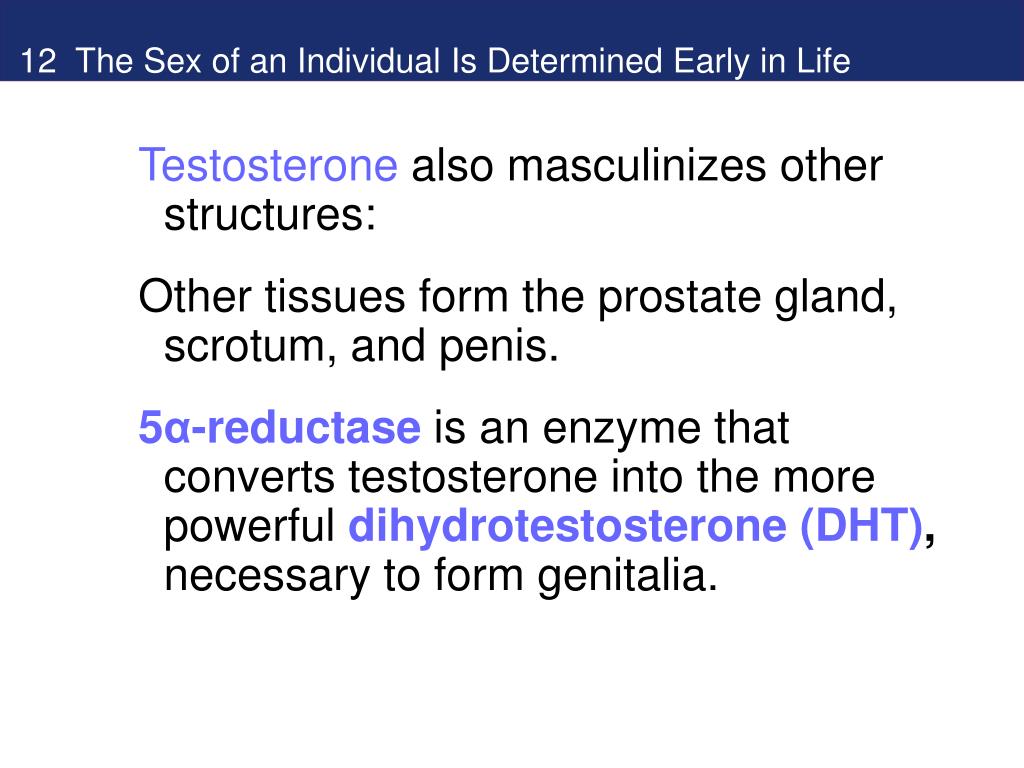 12 The Sex of an Individual Is Determined Early in Life

Testosterone also masculinizes other structures:

Other tissues form the prostate gland, scrotum, and penis.

5α-reductase is an enzyme that converts testosterone into the more powerful dihydrotestosterone (DHT), necessary to form genitalia.